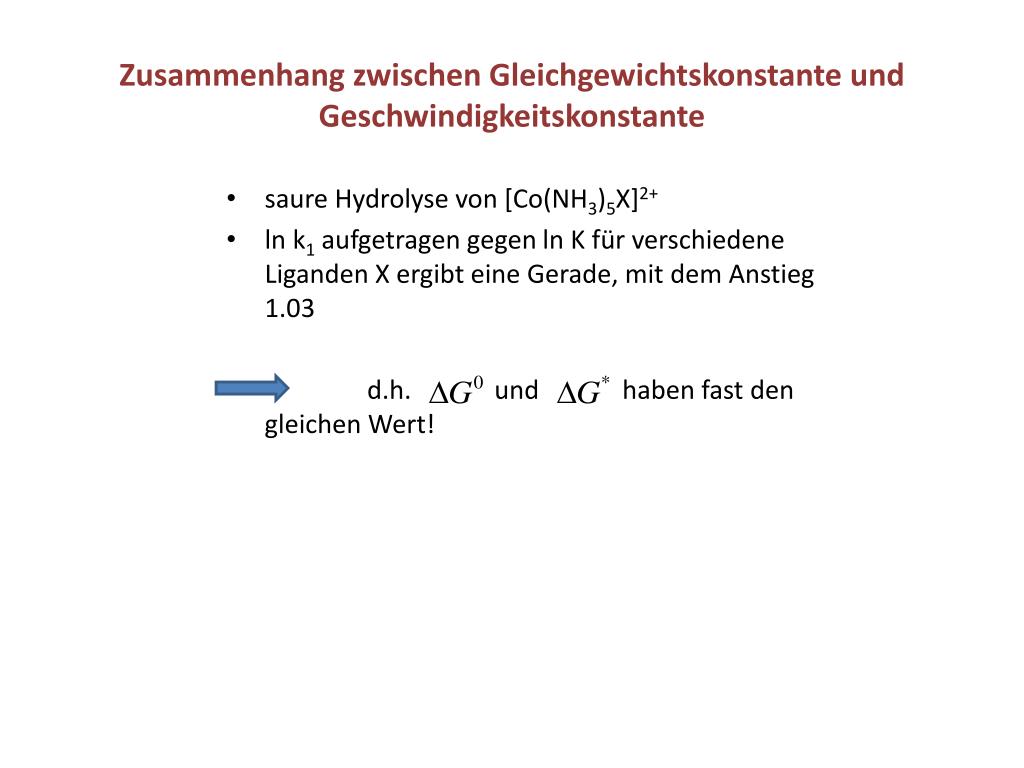 Zusammenhang zwischen Gleichgewichtskonstante und Geschwindigkeitskonstante

• saure Hydrolyse von $[Co(NH_3)_5X]^{2+}$
• ln $k_1$ aufgetragen gegen ln K für verschiedene Liganden X ergibt eine Gerade, mit dem Anstieg 1.03

d.h. $\Delta G^0$ und $\Delta G^*$ haben fast den gleichen Wert!